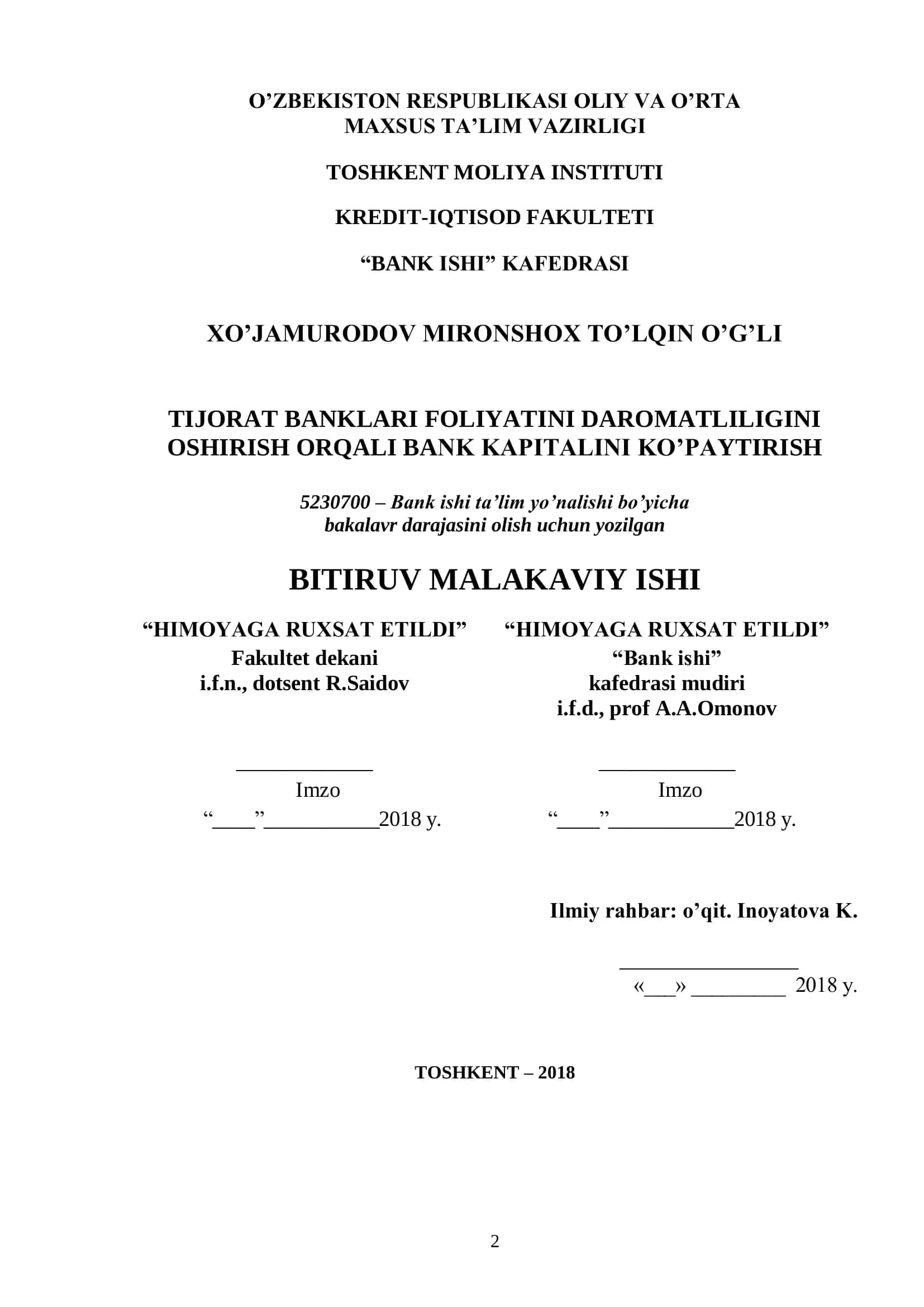 O'ZBEKISTON RESPUBLIKASI OLIY VA O'RTA MAXSUS TA'LIM VAZIRLIGI

TOSHKENT MOLIYA INSTITUTI

KREDIT-IQTISOD FAKULTETI

"BANK ISHI" KAFEDRASI

XO'JAMURODOV MIRONSHOX TO'LQIN O'G'LI

TIJORAT BANKLARI FOLIYATINI DAROMATLILIGINI OSHIRISH ORQALI BANK KAPITALINI KO'PAYTIRISH

5230700 – Bank ishi ta'lim yo'nalishi bo'yicha bakalavr darajasini olish uchun yozilgan

BITIRUV MALAKAVIY ISHI

"HIMOYAGA RUXSAT ETILDI"
Fakultet dekani
i.f.n., dotsent R.Saidov

____
Imzo
"____"____2018 y.

"HIMOYAGA RUXSAT ETILDI"
"Bank ishi"
kafedrasi mudiri
i.f.d., prof A.A.Omonov

____
Imzo
"____"____2018 y.

Ilmiy rahbar: o'qit. Inoyatova K.

____
«____» ____ 2018 y.

TOSHKENT – 2018

2